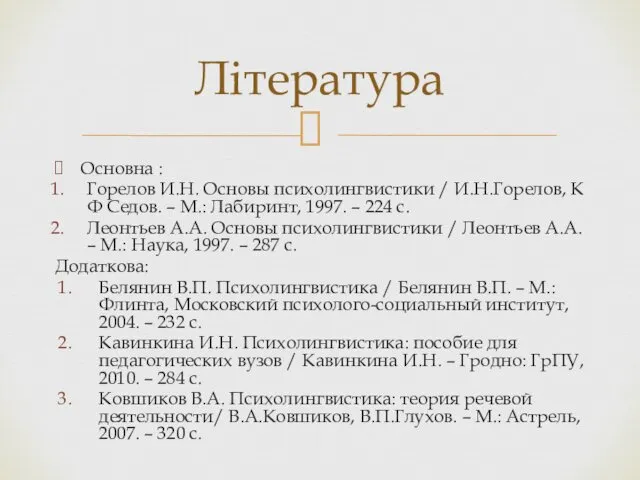 Література

Основна :
1. Горелов И.Н. Основы психолингвистики / И.Н.Горелов, К Ф Седов. – М.: Лабиринт, 1997. – 224 с.
2. Леонтьев А.А. Основы психолингвистики / Леонтьев А.А. – М.: Наука, 1997. – 287 с.

Додаткова:
1. Белянин В.П. Психолингвистика / Белянин В.П. – М.: Флинта, Московский психолого-социальный институт, 2004. – 232 с.
2. Кавинкина И.Н. Психолингвистика: пособие для педагогических вузов / Кавинкина И.Н. – Гродно: ГрПУ, 2010. – 284 с.
3. Ковшиков В.А. Психолингвистика: теория речевой деятельности/ В.А.Ковшиков, В.П.Глухов. – М.: Астрель, 2007. – 320 с.